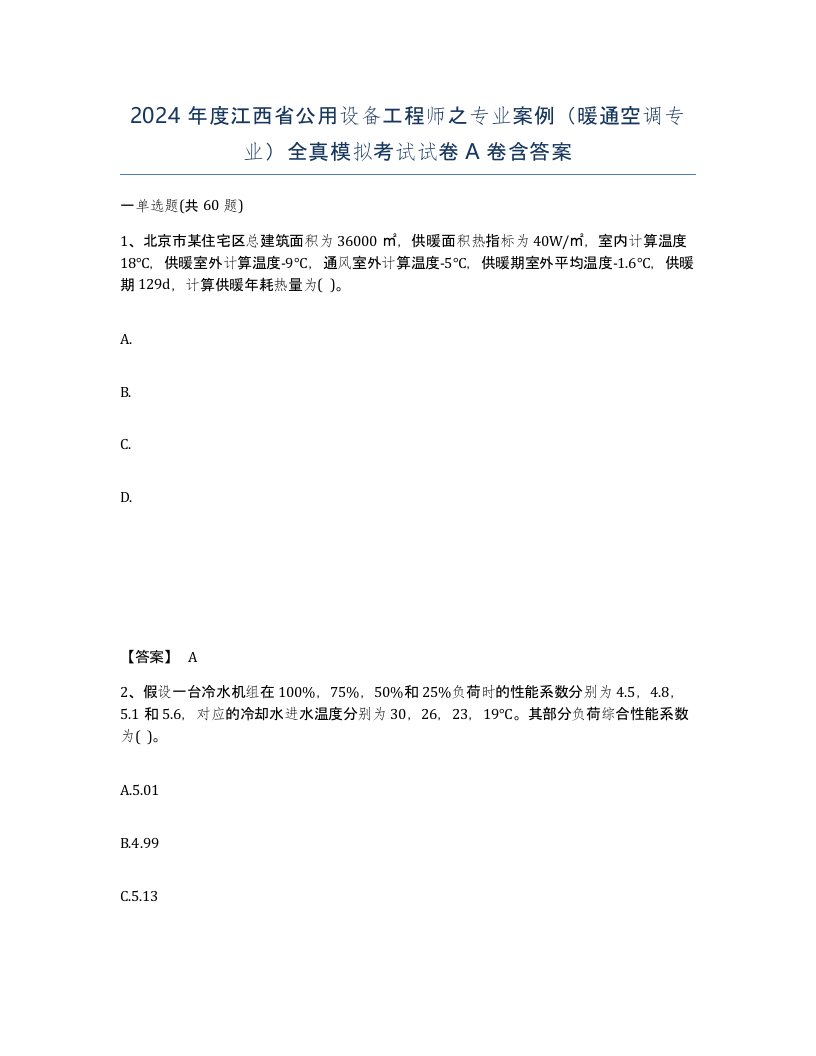 2024 年度江西省公用设备工程师之专业案例（暖通空调专业）全真模拟考试试卷 A 卷含答案

一单选题(共 60 题)

1、北京市某住宅区总建筑面积为 36000 ㎡，供暖面积热指标为 40W/㎡，室内计算温度 18℃，供暖室外计算温度-9℃，通风室外计算温度-5℃，供暖期室外平均温度-1.6℃，供暖期 129d，计算供暖年耗热量为( )。

A.

B.

C.

D.

【答案】 A

2、假设一台冷水机组在 100%，75%，50%和 25%负荷时的性能系数分别为 4.5，4.8，5.1 和 5.6，对应的冷却水进水温度分别为 30，26，23，19℃。其部分负荷综合性能系数为( )。

A.5.01

B.4.99

C.5.13